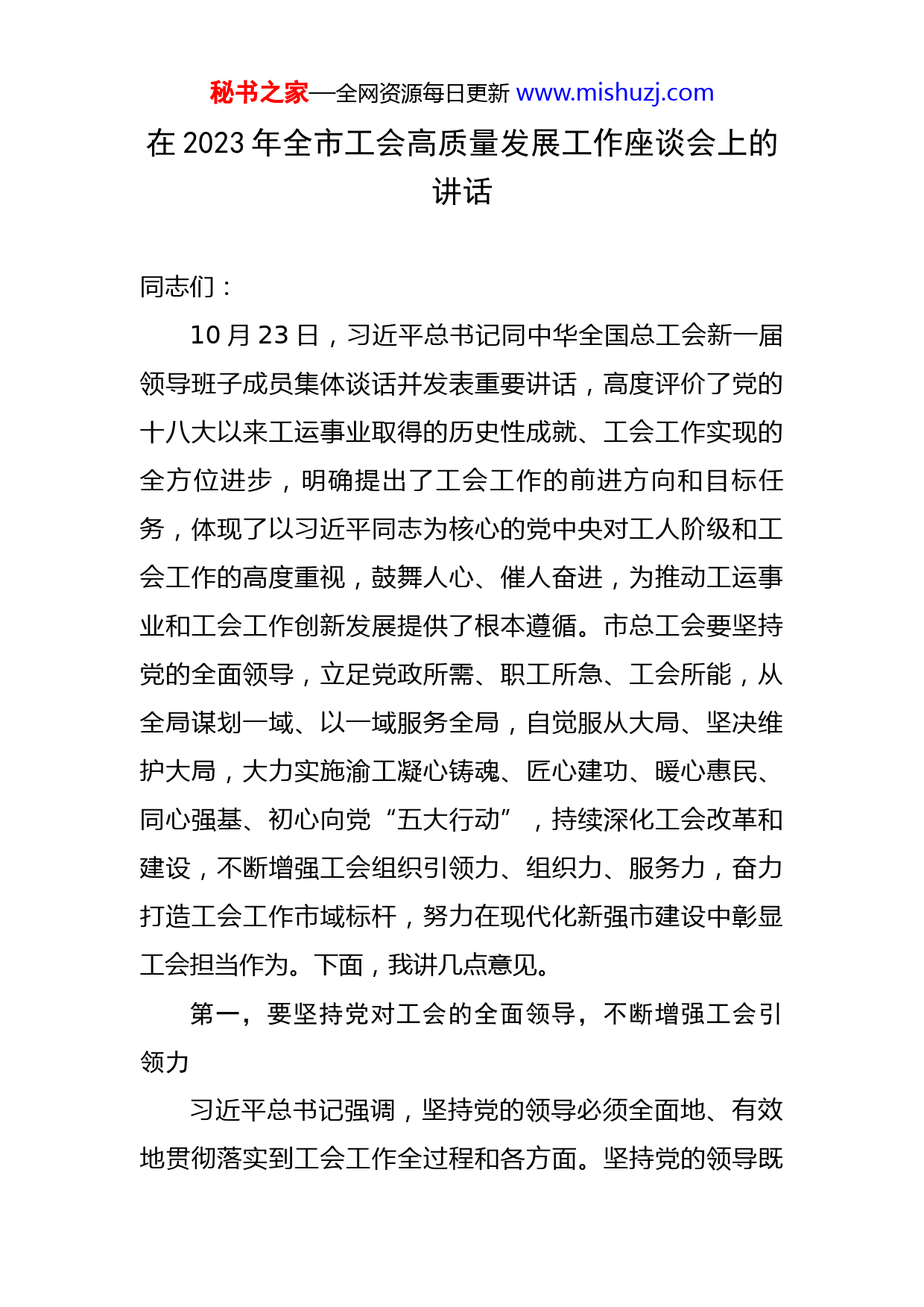 秘书之家—全网资源每日更新 www.mishuzj.com

在 2023 年全市工会高质量发展工作座谈会上的讲话

同志们：

10 月 23 日，习近平总书记同中华全国总工会新一届领导班子成员集体谈话并发表重要讲话，高度评价了党的十八大以来工运事业取得的历史性成就、工会工作实现的全方位进步，明确提出了工会工作的前进方向和目标任务，体现了以习近平同志为核心的党中央对工人阶级和工会工作的高度重视，鼓舞人心、催人奋进，为推动工运事业和工会工作创新发展提供了根本遵循。市总工会要坚持党的全面领导，立足党政所需、职工所急、工会所能，从全局谋划一域、以一域服务全局，自觉服从大局、坚决维护大局，大力实施渝工凝心铸魂、匠心建功、暖心惠民、同心强基、初心向党“五大行动”，持续深化工会改革和建设，不断增强工会组织引领力、组织力、服务力，奋力打造工会工作市域标杆，努力在现代化新强市建设中彰显工会担当作为。下面，我讲几点意见。

第一，要坚持党对工会的全面领导，不断增强工会引领力

习近平总书记强调，坚持党的领导必须全面地、有效地贯彻落实到工会工作全过程和各方面。坚持党的领导既